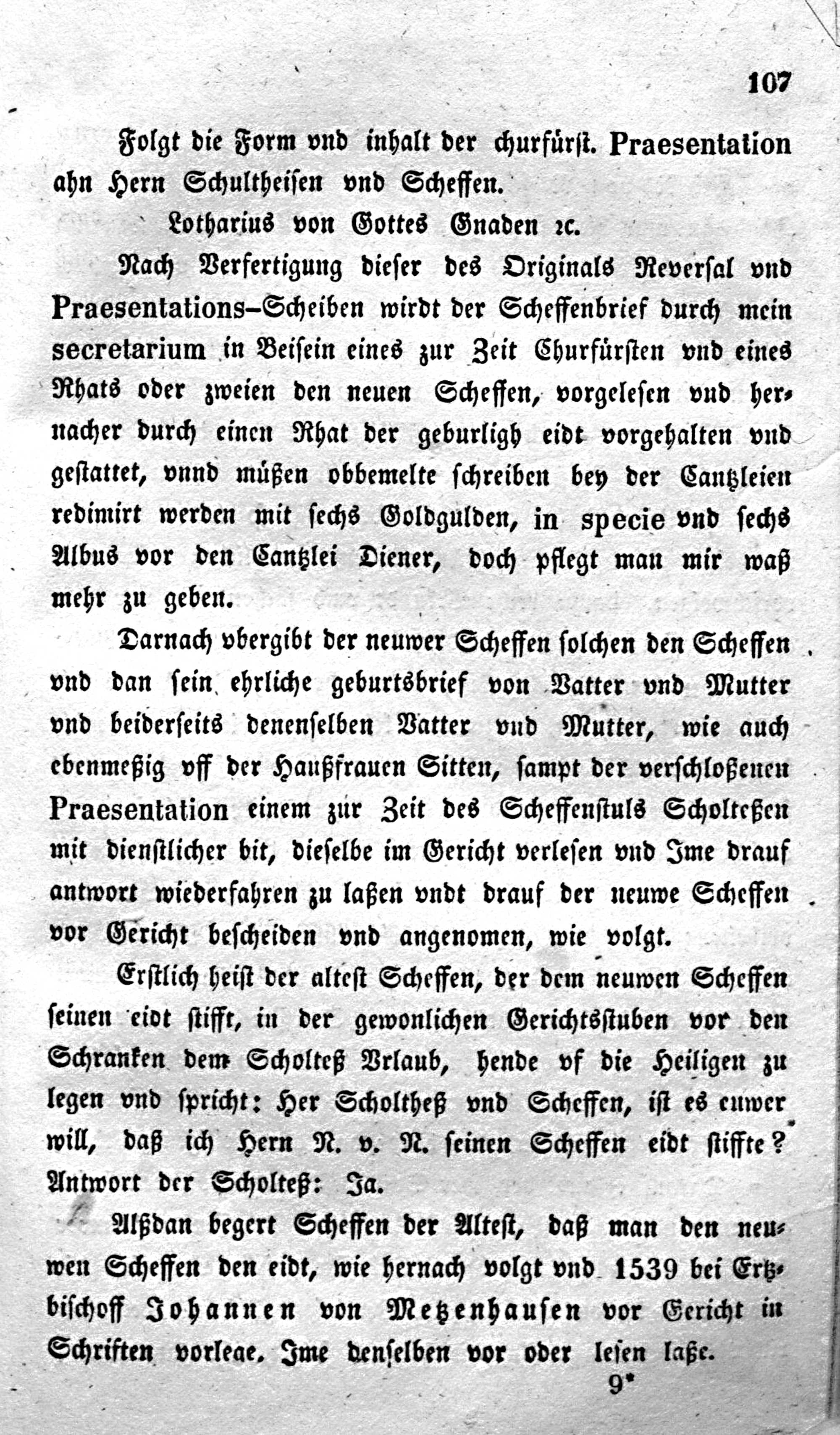 107

Folgt die Form vnd inhalt der churfürst. Praesentation ahn Hern Schultheisen vnd Scheffen.

Lotharius von Gottes Gnaden ꝛc.

Nach Verfertigung dieser des Originals Reversal vnd Praesentations-Scheiben wirdt der Scheffenbrief durch mein secretarium in Beisein eines zur Zeit Churfürsten vnd eines Rhats oder zweien den neuen Scheffen, vorgelesen vnd hernacher durch einen Rhat der geburligh eidt vorgehalten vnd gestattet, vnnd müßen obbemelte schreiben bey der Cantzleien redimirt werden mit sechs Goldgulden, in specie vnd sechs Albus vor den Cantzlei Diener, doch pflegt man mir waß mehr zu geben.

Darnach vbergibt der neuwer Scheffen solchen den Scheffen vnd dan sein ehrliche geburtsbrief von Vatter vnd Mutter vnd beiderseits denenselben Vatter vnd Mutter, wie auch ebenmeßig vff der Haußfrauen Sitten, sampt der verschloßenen Praesentation einem zur Zeit des Scheffenstuls Scholteßen mit dienstlicher bit, dieselbe im Gericht verlesen vnd Ime drauf antwort wiederfahren zu laßen vndt drauf der neuwe Scheffen vor Gericht bescheiden vnd angenomen, wie volgt.

Erstlich heist der altest Scheffen, der dem neuwen Scheffen seinen eidt stifft, in der gewonlichen Gerichtsstuben vor den Schranken dem Scholteß Vrlaub, hende vf die Heiligen zu legen vnd spricht: Her Scholtheß vnd Scheffen, ist es euwer will, daß ich Hern N. v. N. seinen Scheffen eidt stiffte? Antwort der Scholteß: Ja.

Alßdan begert Scheffen der Altest, daß man den neuwen Scheffen den eidt, wie hernach volgt vnd 1539 bei Ertzbischoff Johannen von Metzenhausen vor Gericht in Schriften vorleae. Ime denselben vor oder lesen laße.

9*